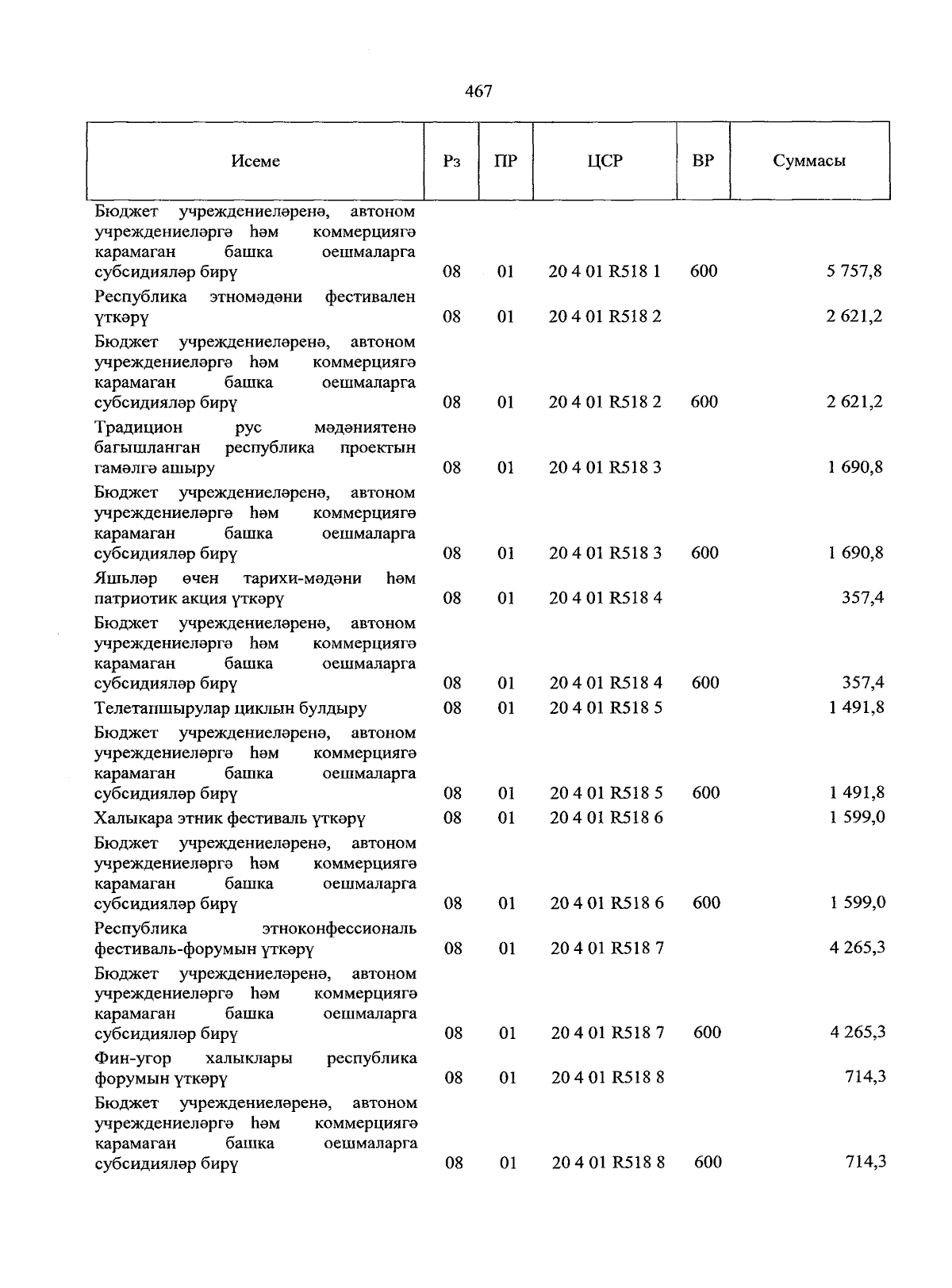 467

| Исеме | Рз | ПР | ЦСР | ВР | Суммасы |
|---|---|---|---|---|---|
| Бюджет учреждениеләренә, автоном учреждениеләргә һәм коммерциягә карамаган башка оешмаларга субсидияләр бирү | 08 | 01 | 20 4 01 R518 1 | 600 | 5 757,8 |
| Республика этномәдәни фестивален үткәрү | 08 | 01 | 20 4 01 R518 2 | | 2 621,2 |
| Бюджет учреждениеләренә, автоном учреждениеләргә һәм коммерциягә карамаган башка оешмаларга субсидияләр бирү | 08 | 01 | 20 4 01 R518 2 | 600 | 2 621,2 |
| Традицион рус мәдәниятенә багышланган республика проектын гамәлгә ашыру | 08 | 01 | 20 4 01 R518 3 | | 1 690,8 |
| Бюджет учреждениеләренә, автоном учреждениеләргә һәм коммерциягә карамаган башка оешмаларга субсидияләр бирү | 08 | 01 | 20 4 01 R518 3 | 600 | 1 690,8 |
| Яшьләр өчен тарихи-мәдәни һәм патриотик акция үткәрү | 08 | 01 | 20 4 01 R518 4 | | 357,4 |
| Бюджет учреждениеләренә, автоном учреждениеләргә һәм коммерциягә карамаган башка оешмаларга субсидияләр бирү | 08 | 01 | 20 4 01 R518 4 | 600 | 357,4 |
| Телетапшырулар циклын булдыру | 08 | 01 | 20 4 01 R518 5 | | 1 491,8 |
| Бюджет учреждениеләренә, автоном учреждениеләргә һәм коммерциягә карамаган башка оешмаларга субсидияләр бирү | 08 | 01 | 20 4 01 R518 5 | 600 | 1 491,8 |
| Халыкара этник фестиваль үткәрү | 08 | 01 | 20 4 01 R518 6 | | 1 599,0 |
| Бюджет учреждениеләренә, автоном учреждениеләргә һәм коммерциягә карамаган башка оешмаларга субсидияләр бирү | 08 | 01 | 20 4 01 R518 6 | 600 | 1 599,0 |
| Республика этноконфессиональ фестиваль-форумын үткәрү | 08 | 01 | 20 4 01 R518 7 | | 4 265,3 |
| Бюджет учреждениеләренә, автоном учреждениеләргә һәм коммерциягә карамаган башка оешмаларга субсидияләр бирү | 08 | 01 | 20 4 01 R518 7 | 600 | 4 265,3 |
| Фин-угор халыклары республика форумын үткәрү | 08 | 01 | 20 4 01 R518 8 | | 714,3 |
| Бюджет учреждениеләренә, автоном учреждениеләргә һәм коммерциягә карамаган башка оешмаларга субсидияләр бирү | 08 | 01 | 20 4 01 R518 8 | 600 | 714,3 |